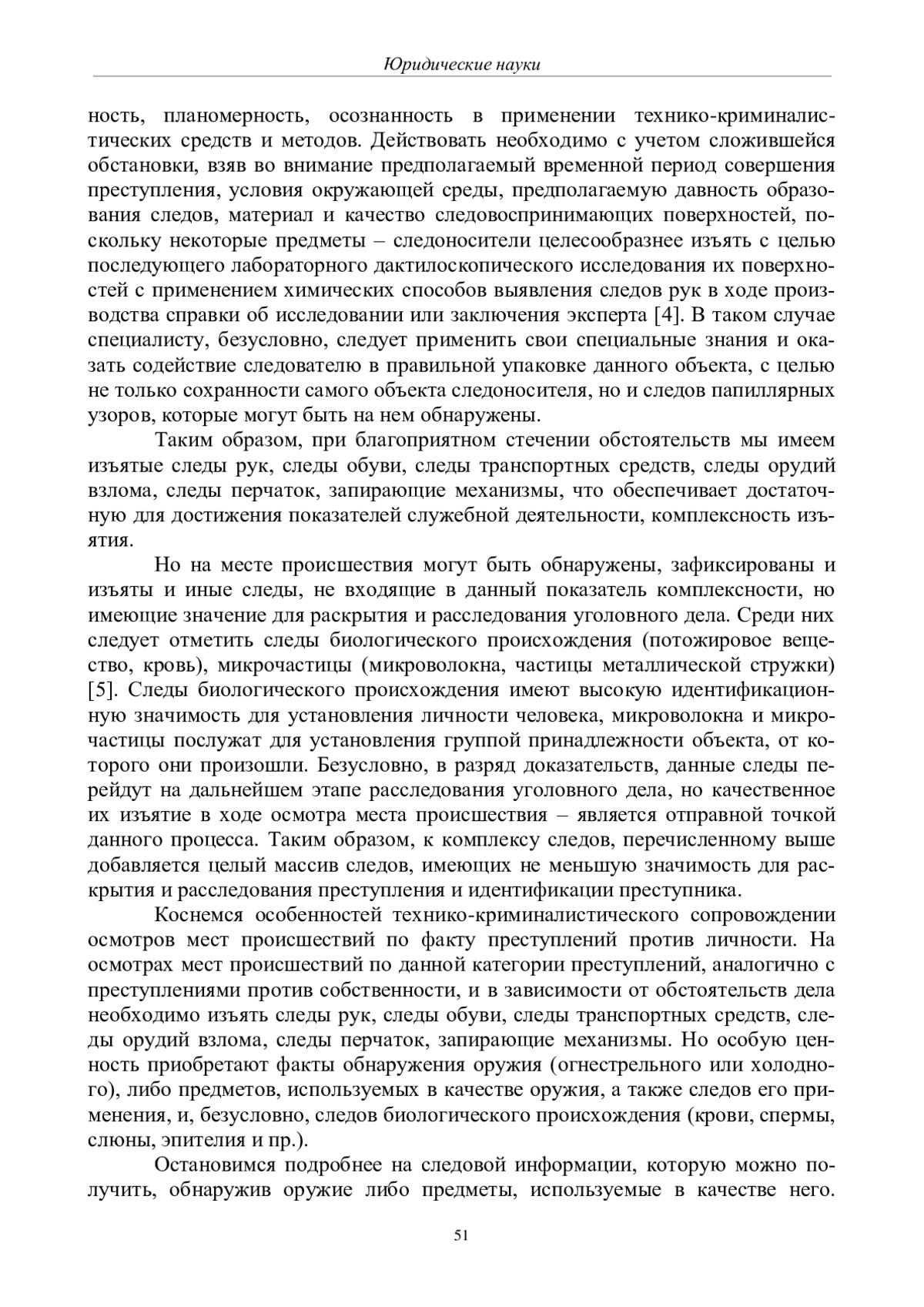 Юридические науки

ность, планомерность, осознанность в применении технико-криминалистических средств и методов. Действовать необходимо с учетом сложившейся обстановки, взяв во внимание предполагаемый временной период совершения преступления, условия окружающей среды, предполагаемую давность образования следов, материал и качество следовоспринимающих поверхностей, поскольку некоторые предметы – следоносители целесообразнее изъять с целью последующего лабораторного дактилоскопического исследования их поверхностей с применением химических способов выявления следов рук в ходе производства справки об исследовании или заключения эксперта [4]. В таком случае специалисту, безусловно, следует применить свои специальные знания и оказать содействие следователю в правильной упаковке данного объекта, с целью не только сохранности самого объекта следоносителя, но и следов папиллярных узоров, которые могут быть на нем обнаружены.

Таким образом, при благоприятном стечении обстоятельств мы имеем изъятые следы рук, следы обуви, следы транспортных средств, следы орудий взлома, следы перчаток, запирающие механизмы, что обеспечивает достаточную для достижения показателей служебной деятельности, комплексность изъятия.

Но на месте происшествия могут быть обнаружены, зафиксированы и изъяты и иные следы, не входящие в данный показатель комплексности, но имеющие значение для раскрытия и расследования уголовного дела. Среди них следует отметить следы биологического происхождения (потожировое вещество, кровь), микрочастицы (микроволокна, частицы металлической стружки) [5]. Следы биологического происхождения имеют высокую идентификационную значимость для установления личности человека, микроволокна и микрочастицы послужат для установления группой принадлежности объекта, от которого они произошли. Безусловно, в разряд доказательств, данные следы перейдут на дальнейшем этапе расследования уголовного дела, но качественное их изъятие в ходе осмотра места происшествия – является отправной точкой данного процесса. Таким образом, к комплексу следов, перечисленному выше добавляется целый массив следов, имеющих не меньшую значимость для раскрытия и расследования преступления и идентификации преступника.

Коснемся особенностей технико-криминалистического сопровождении осмотров мест происшествий по факту преступлений против личности. На осмотрах мест происшествий по данной категории преступлений, аналогично с преступлениями против собственности, и в зависимости от обстоятельств дела необходимо изъять следы рук, следы обуви, следы транспортных средств, следы орудий взлома, следы перчаток, запирающие механизмы. Но особую ценность приобретают факты обнаружения оружия (огнестрельного или холодного), либо предметов, используемых в качестве оружия, а также следов его применения, и, безусловно, следов биологического происхождения (крови, спермы, слюны, эпителия и пр.).

Остановимся подробнее на следовой информации, которую можно получить, обнаружив оружие либо предметы, используемые в качестве него.

51